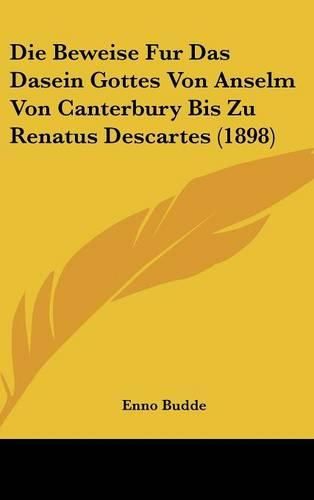 Die Beweise Fur Das Dasein Gottes Von Anselm Von Canterbury Bis Zu Renatus Descartes (1898)

Enno Budde